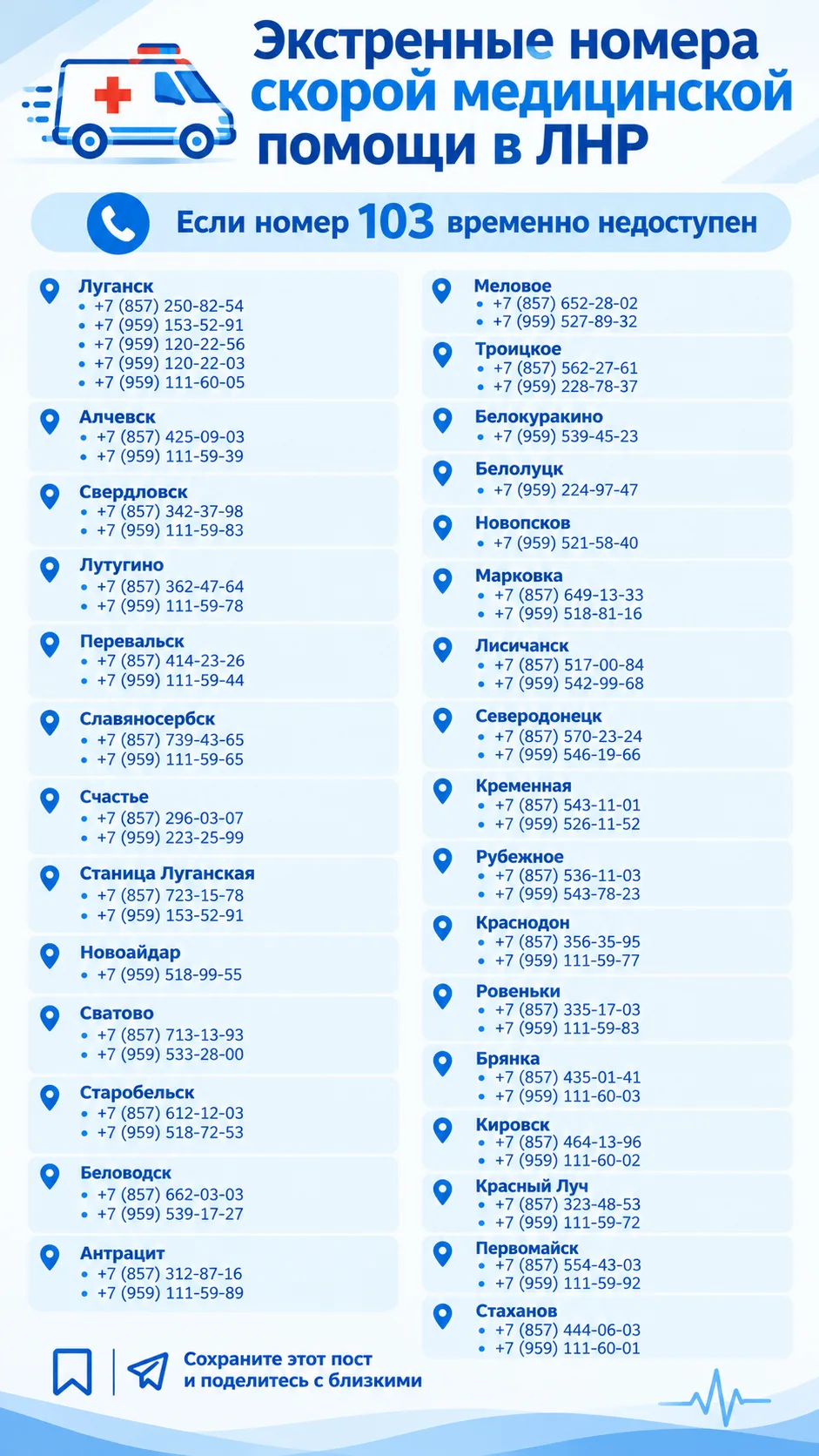 Экстренные номера скорой медицинской помощи в ЛНР

Если номер 103 временно недоступен

Луганск
• +7 (857) 250-82-54
• +7 (959) 153-52-91
• +7 (959) 120-22-56
• +7 (959) 120-22-03
• +7 (959) 111-60-05

Алчевск
• +7 (857) 425-09-03
• +7 (959) 111-59-39

Свердловск
• +7 (857) 342-37-98
• +7 (959) 111-59-83

Лутугино
• +7 (857) 362-47-64
• +7 (959) 111-59-78

Перевальск
• +7 (857) 414-23-26
• +7 (959) 111-59-44

Славяносербск
• +7 (857) 739-43-65
• +7 (959) 111-59-65

Счастье
• +7 (857) 296-03-07
• +7 (959) 223-25-99

Станица Луганская
• +7 (857) 723-15-78
• +7 (959) 153-52-91

Новоайдар
• +7 (959) 518-99-55

Сватово
• +7 (857) 713-13-93
• +7 (959) 533-28-00

Старобельск
• +7 (857) 612-12-03
• +7 (959) 518-72-53

Беловодск
• +7 (857) 662-03-03
• +7 (959) 539-17-27

Антрацит
• +7 (857) 312-87-16
• +7 (959) 111-59-89

Меловое
• +7 (857) 652-28-02
• +7 (959) 527-89-32

Троицкое
• +7 (857) 562-27-61
• +7 (959) 228-78-37

Белокуракино
• +7 (959) 539-45-23

Белолуцк
• +7 (959) 224-97-47

Новопсков
• +7 (959) 521-58-40

Марковка
• +7 (857) 649-13-33
• +7 (959) 518-81-16

Лисичанск
• +7 (857) 517-00-84
• +7 (959) 542-99-68

Северодонецк
• +7 (857) 570-23-24
• +7 (959) 546-19-66

Кременная
• +7 (857) 543-11-01
• +7 (959) 526-11-52

Рубежное
• +7 (857) 536-11-03
• +7 (959) 543-78-23

Краснодон
• +7 (857) 356-35-95
• +7 (959) 111-59-77

Ровеньки
• +7 (857) 335-17-03
• +7 (959) 111-59-83

Брянка
• +7 (857) 435-01-41
• +7 (959) 111-60-03

Кировск
• +7 (857) 464-13-96
• +7 (959) 111-60-02

Красный Луч
• +7 (857) 323-48-53
• +7 (959) 111-59-72

Первомайск
• +7 (857) 554-43-03
• +7 (959) 111-59-92

Стаханов
• +7 (857) 444-06-03
• +7 (959) 111-60-01

Сохраните этот пост
и поделитесь с близкими